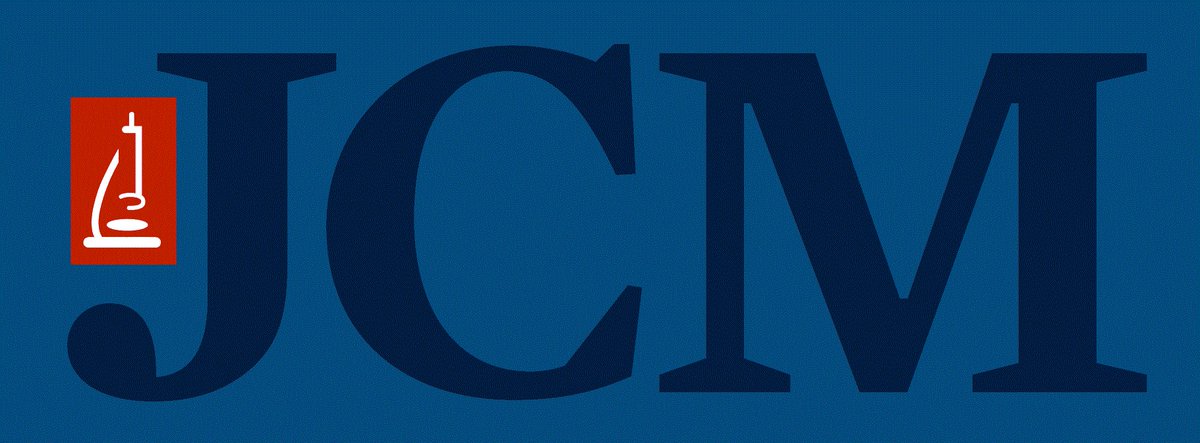 JCM